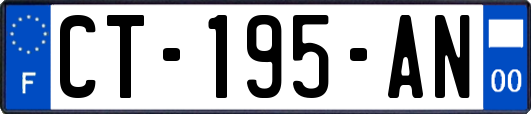 F
CT-195-AN
00